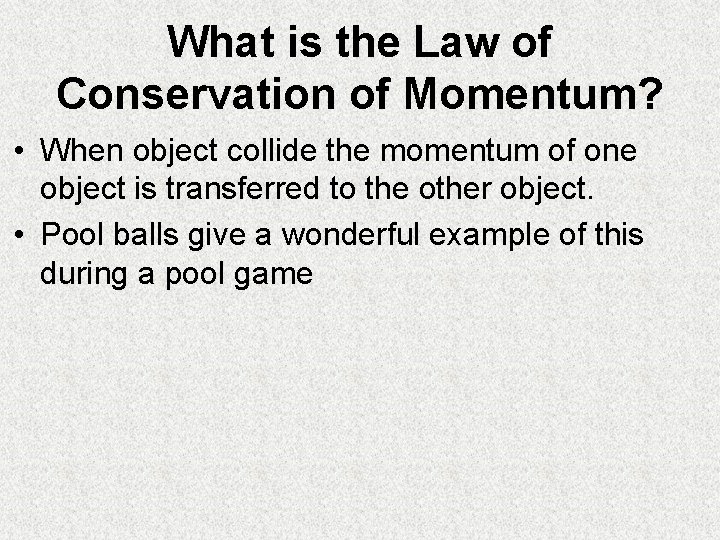 What is the Law of Conservation of Momentum?

• When object collide the momentum of one object is transferred to the other object.
• Pool balls give a wonderful example of this during a pool game